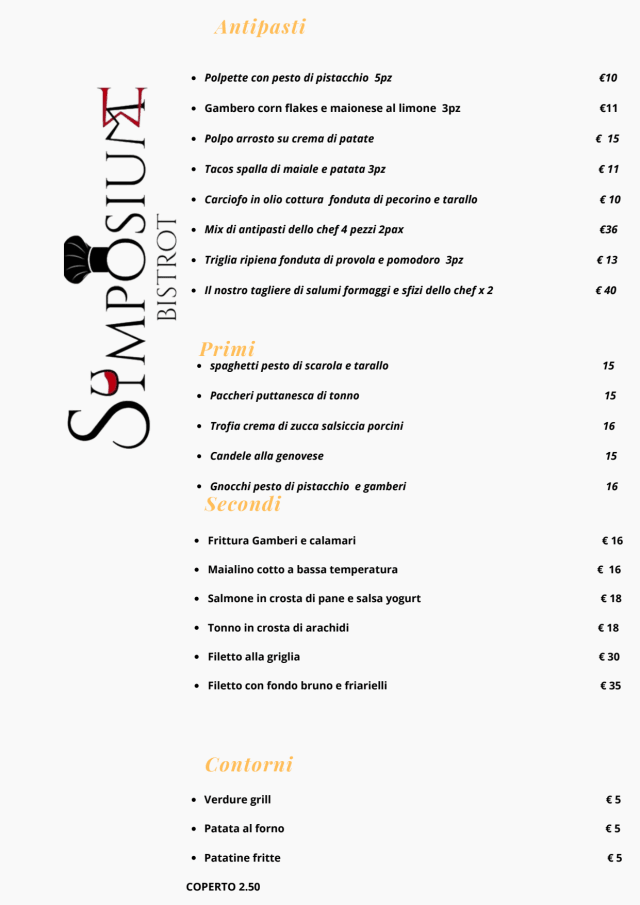 SYMPOSIUM
BISTROT

Antipasti

- Polpette con pesto di pistacchio 5pz €10
- Gambero corn flakes e maionese al limone 3pz €11
- Polpo arrosto su crema di patate € 15
- Tacos spalla di maiale e patata 3pz € 11
- Carciofo in olio cottura fonduta di pecorino e tarallo € 10
- Mix di antipasti dello chef 4 pezzi 2pax €36
- Triglia ripiena fonduta di provola e pomodoro 3pz € 13
- Il nostro tagliere di salumi formaggi e sfizi dello chef x 2 € 40

Primi

- spaghetti pesto di scarola e tarallo 15
- Paccheri puttanesca di tonno 15
- Trofia crema di zucca salsiccia porcini 16
- Candele alla genovese 15
- Gnocchi pesto di pistacchio e gamberi 16

Secondi

- Frittura Gamberi e calamari € 16
- Maialino cotto a bassa temperatura € 16
- Salmone in crosta di pane e salsa yogurt € 18
- Tonno in crosta di arachidi € 18
- Filetto alla griglia € 30
- Filetto con fondo bruno e friarielli € 35

Contorni

- Verdure grill € 5
- Patata al forno € 5
- Patatine fritte € 5

COPERTO 2.50